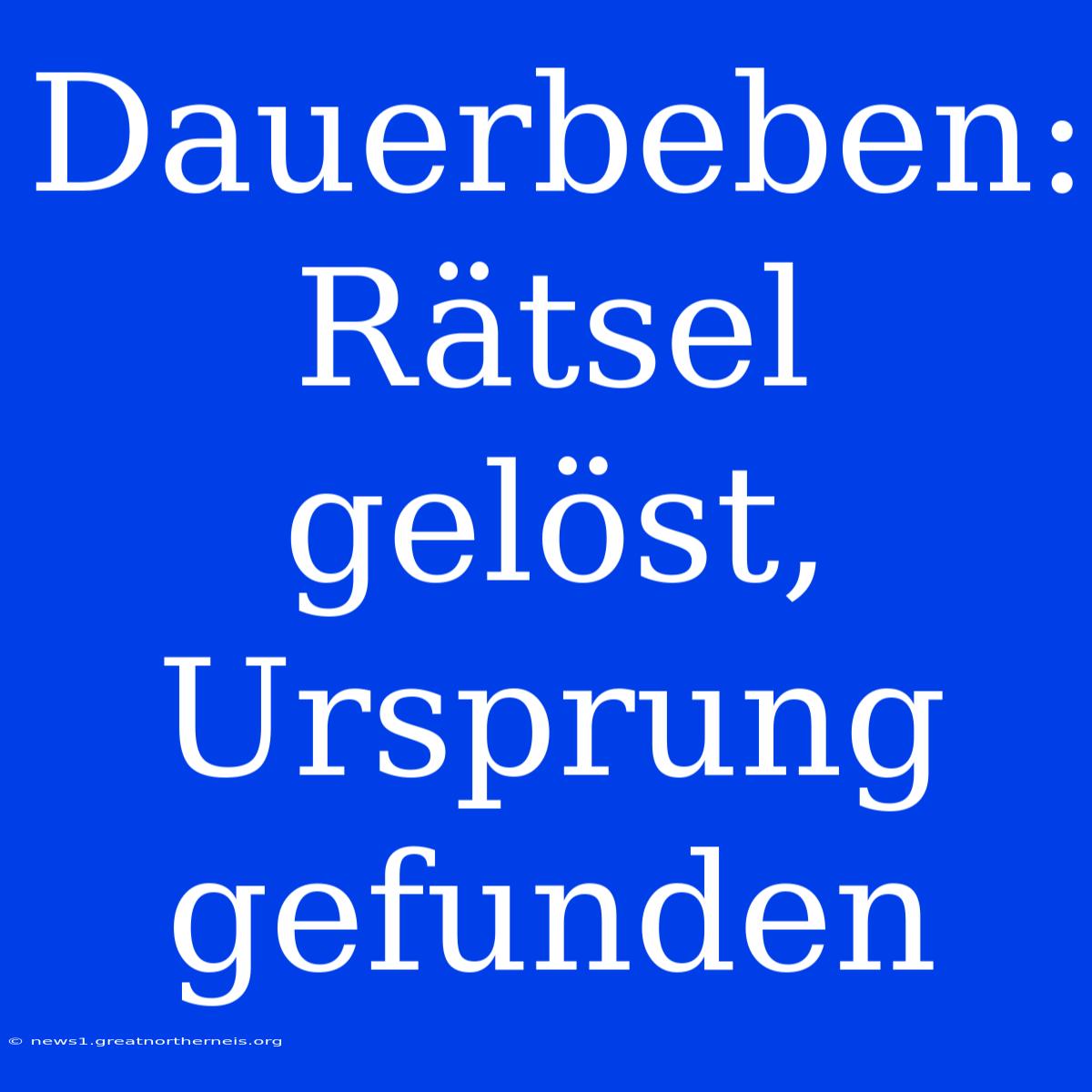 Dauerbeben: Rätsel gelöst, Ursprung gefunden

© news1.greatnortherneis.org